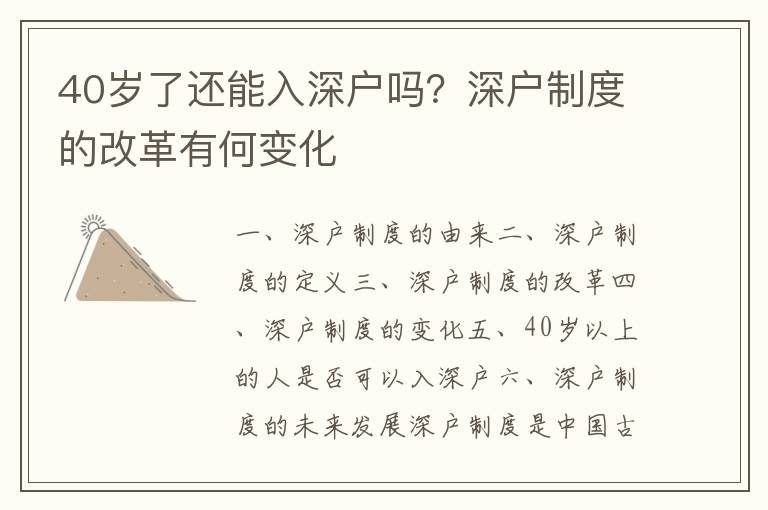 40岁了还能入深户吗？深户制度的改革有何变化

一、深户制度的由来二、深户制度的定义三、深户制度的改革四、深户制度的变化五、40岁以上的人是否可以入深户六、深户制度的未来发展深户制度是中国古